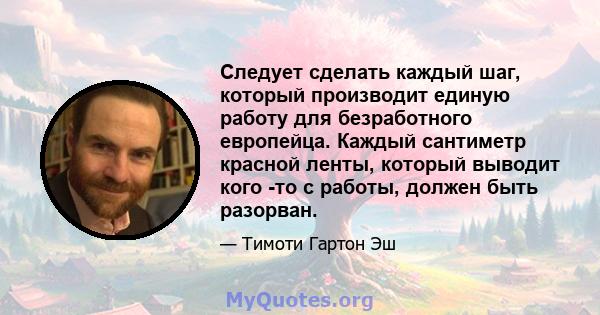 Следует сделать каждый шаг, который производит единую работу для безработного европейца. Каждый сантиметр красной ленты, который выводит кого -то с работы, должен быть разорван.

— Тимоти Гартон Эш

MyQuotes.org